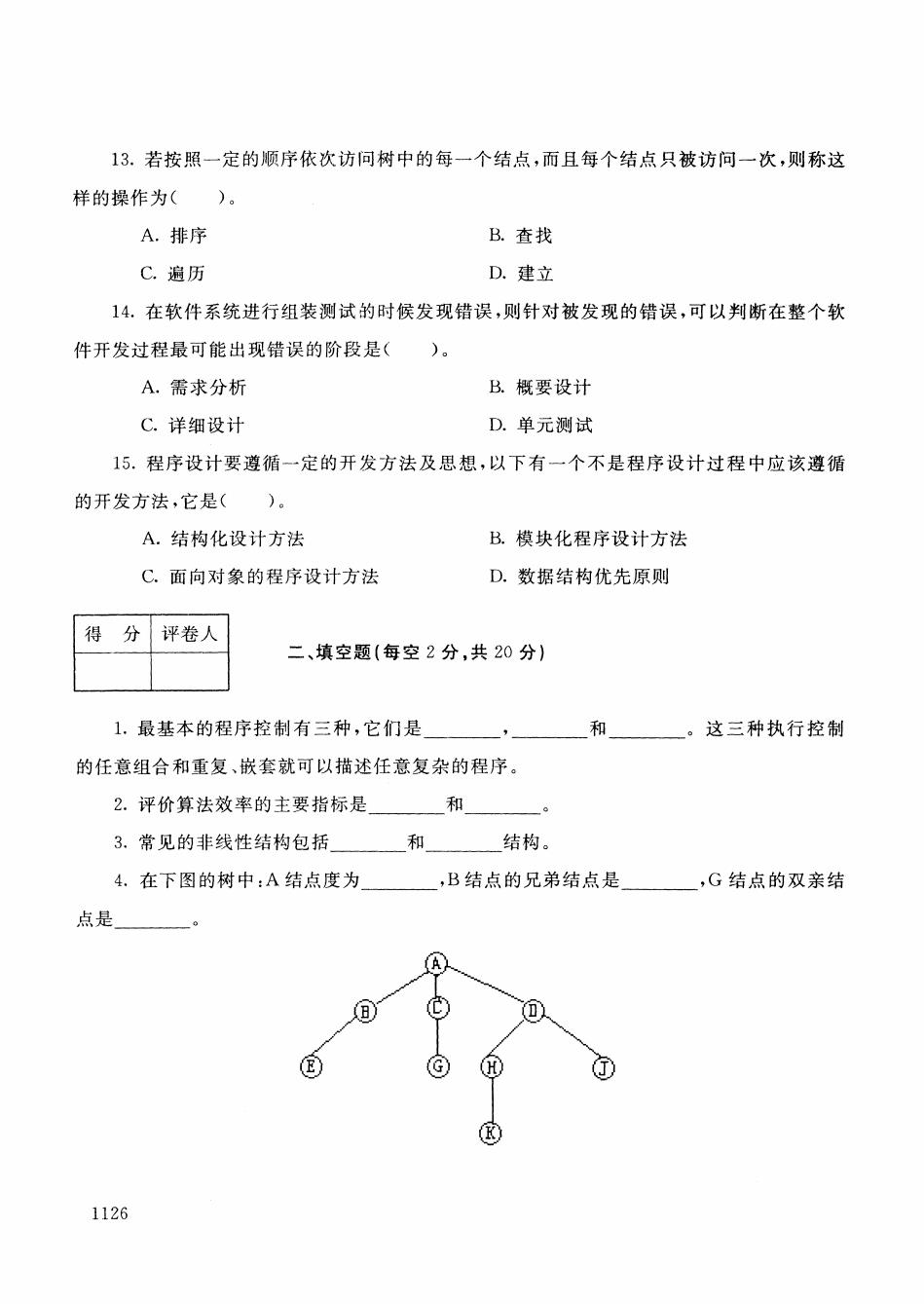 13. 若按照一定的顺序依次访问树中的每一个结点，而且每个结点只被访问一次，则称这样的操作为(　　)。

A. 排序　　B. 查找

C. 遍历　　D. 建立

14. 在软件系统进行组装测试的时候发现错误，则针对被发现的错误，可以判断在整个软件开发过程最可能出现错误的阶段是(　　)。

A. 需求分析　　B. 概要设计

C. 详细设计　　D. 单元测试

15. 程序设计要遵循一定的开发方法及思想，以下有一个不是程序设计过程中应该遵循的开发方法，它是(　　)。

A. 结构化设计方法　　B. 模块化程序设计方法

C. 面向对象的程序设计方法　　D. 数据结构优先原则

| 得　分 | 评卷人 |
|---|---|
| | |

二、填空题(每空 2 分，共 20 分)

1. 最基本的程序控制有三种，它们是________，________和________。这三种执行控制的任意组合和重复、嵌套就可以描述任意复杂的程序。

2. 评价算法效率的主要指标是________和________。

3. 常见的非线性结构包括________和________结构。

4. 在下图的树中：A 结点度为________，B 结点的兄弟结点是________，G 结点的双亲结点是________。

A
B　C　D
E　G　H　J
K

1126